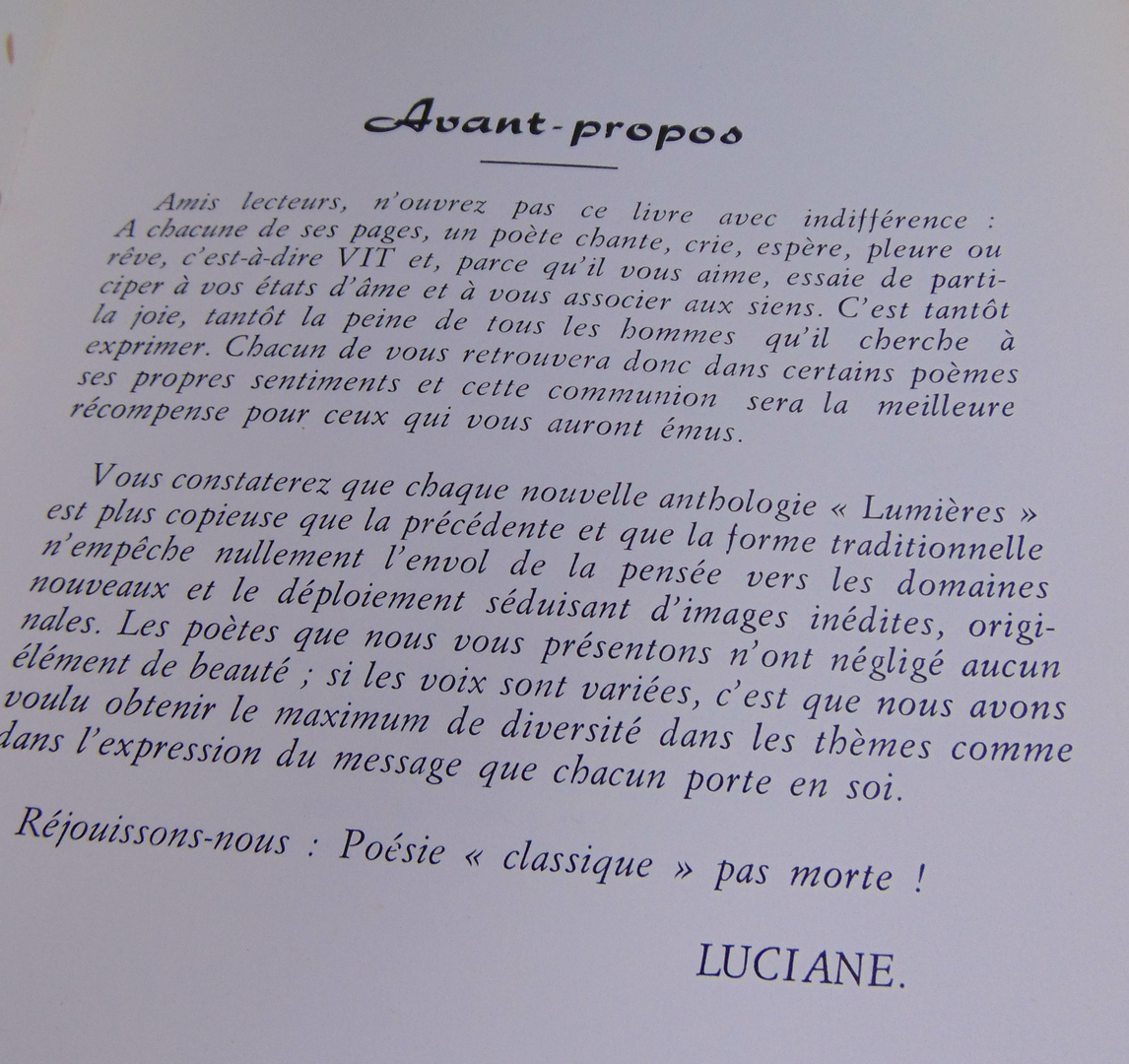 Avant-propos

Amis lecteurs, n'ouvrez pas ce livre avec indifférence : A chacune de ses pages, un poète chante, crie, espère, pleure ou rêve, c'est-à-dire VIT et, parce qu'il vous aime, essaie de participer à vos états d'âme et à vous associer aux siens. C'est tantôt la joie, tantôt la peine de tous les hommes qu'il cherche à exprimer. Chacun de vous retrouvera donc dans certains poèmes ses propres sentiments et cette communion sera la meilleure récompense pour ceux qui vous auront émus.

Vous constaterez que chaque nouvelle anthologie « Lumières » est plus copieuse que la précédente et que la forme traditionnelle n'empêche nullement l'envol de la pensée vers les domaines nouveaux et le déploiement séduisant d'images inédites, originales. Les poètes que nous vous présentons n'ont négligé aucun élément de beauté ; si les voix sont variées, c'est que nous avons voulu obtenir le maximum de diversité dans les thèmes comme dans l'expression du message que chacun porte en soi.

Réjouissons-nous : Poésie « classique » pas morte !

LUCIANE.